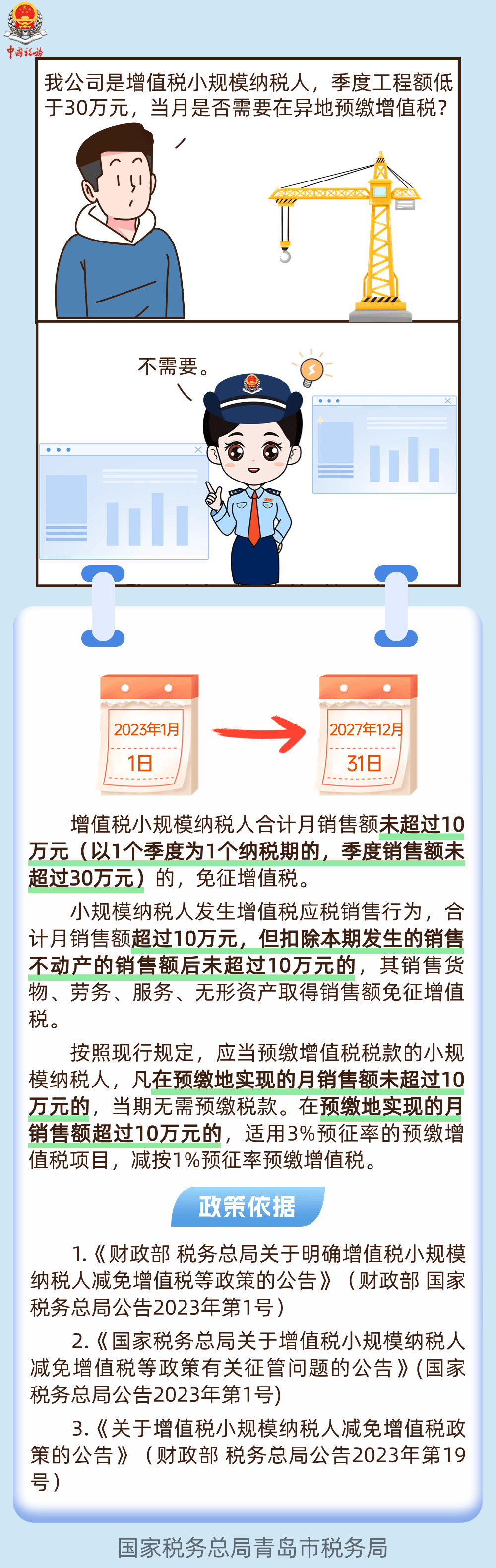 中国税务

我公司是增值税小规模纳税人，季度工程额低于30万元，当月是否需要在异地预缴增值税？

不需要。

2023年1月
1日

2027年12月
31日

增值税小规模纳税人合计月销售额未超过10万元（以1个季度为1个纳税期的，季度销售额未超过30万元）的，免征增值税。

小规模纳税人发生增值税应税销售行为，合计月销售额超过10万元，但扣除本期发生的销售不动产的销售额后未超过10万元的，其销售货物、劳务、服务、无形资产取得销售额免征增值税。

按照现行规定，应当预缴增值税税款的小规模纳税人，凡在预缴地实现的月销售额未超过10万元的，当期无需预缴税款。在预缴地实现的月销售额超过10万元的，适用3%预征率的预缴增值税项目，减按1%预征率预缴增值税。

政策依据

1.《财政部 税务总局关于明确增值税小规模纳税人减免增值税等政策的公告》（财政部 国家税务总局公告2023年第1号）

2.《国家税务总局关于增值税小规模纳税人减免增值税等政策有关征管问题的公告》(国家税务总局公告2023年第1号)

3.《关于增值税小规模纳税人减免增值税政策的公告》（财政部 税务总局公告2023年第19号）

国家税务总局青岛市税务局